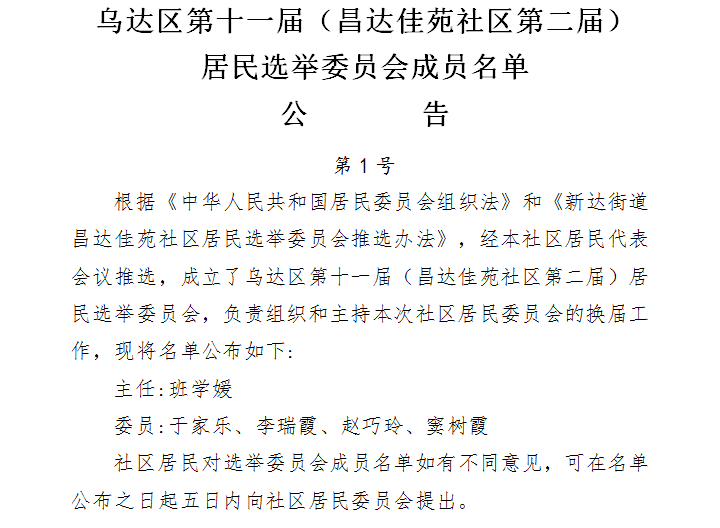 乌达区第十一届（昌达佳苑社区第二届）
居民选举委员会成员名单
公 告

第1号

根据《中华人民共和国居民委员会组织法》和《新达街道昌达佳苑社区居民选举委员会推选办法》，经本社区居民代表会议推选，成立了乌达区第十一届（昌达佳苑社区第二届）居民选举委员会，负责组织和主持本次社区居民委员会的换届工作，现将名单公布如下：

主任：班学媛

委员：于家乐、李瑞霞、赵巧玲、窦树霞

社区居民对选举委员会成员名单如有不同意见，可在名单公布之日起五日内向社区居民委员会提出。